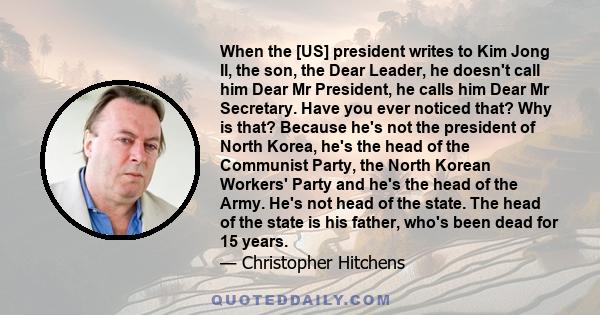 When the [US] president writes to Kim Jong Il, the son, the Dear Leader, he doesn't call him Dear Mr President, he calls him Dear Mr Secretary. Have you ever noticed that? Why is that? Because he's not the president of North Korea, he's the head of the Communist Party, the North Korean Workers' Party and he's the head of the Army. He's not head of the state. The head of the state is his father, who's been dead for 15 years.

— Christopher Hitchens

QUOTEDDAILY.COM